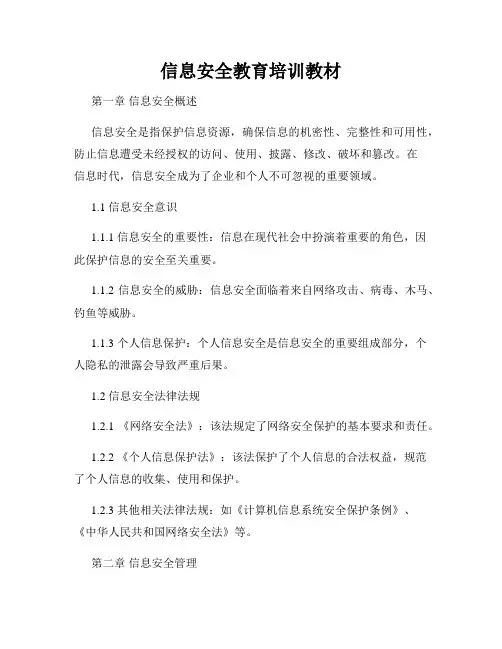 信息安全教育培训教材

第一章 信息安全概述

信息安全是指保护信息资源，确保信息的机密性、完整性和可用性，防止信息遭受未经授权的访问、使用、披露、修改、破坏和篡改。在信息时代，信息安全成为了企业和个人不可忽视的重要领域。

1.1 信息安全意识

1.1.1 信息安全的重要性：信息在现代社会中扮演着重要的角色，因此保护信息的安全至关重要。

1.1.2 信息安全的威胁：信息安全面临着来自网络攻击、病毒、木马、钓鱼等威胁。

1.1.3 个人信息保护：个人信息安全是信息安全的重要组成部分，个人隐私的泄露会导致严重后果。

1.2 信息安全法律法规

1.2.1 《网络安全法》：该法规定了网络安全保护的基本要求和责任。

1.2.2 《个人信息保护法》：该法保护了个人信息的合法权益，规范了个人信息的收集、使用和保护。

1.2.3 其他相关法律法规：如《计算机信息系统安全保护条例》、《中华人民共和国网络安全法》等。

第二章 信息安全管理